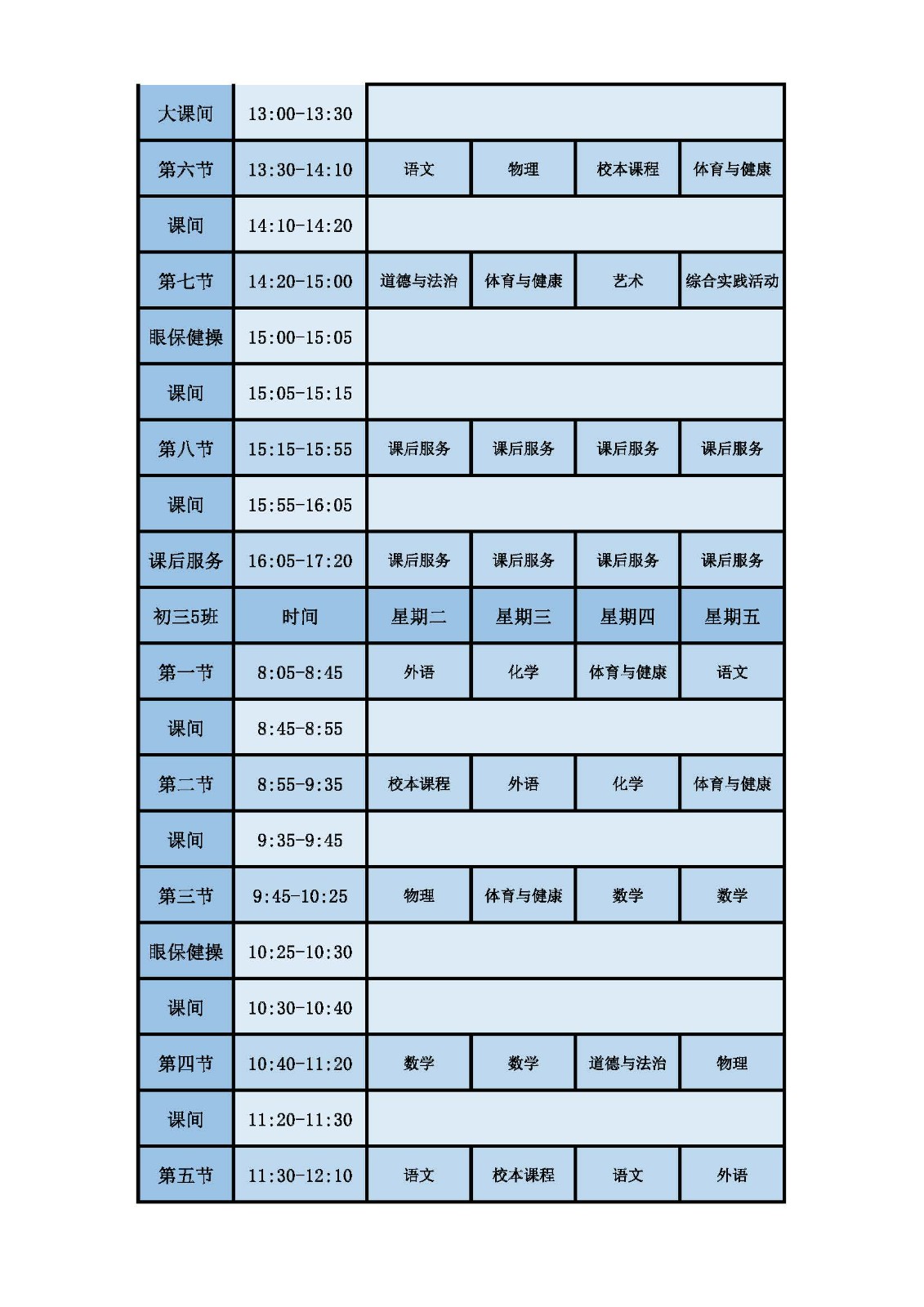 | 大课间 | 13:00-13:30 | | | | |
|---|---|---|---|---|---|
| 第六节 | 13:30-14:10 | 语文 | 物理 | 校本课程 | 体育与健康 |
| 课间 | 14:10-14:20 | | | | |
| 第七节 | 14:20-15:00 | 道德与法治 | 体育与健康 | 艺术 | 综合实践活动 |
| 眼保健操 | 15:00-15:05 | | | | |
| 课间 | 15:05-15:15 | | | | |
| 第八节 | 15:15-15:55 | 课后服务 | 课后服务 | 课后服务 | 课后服务 |
| 课间 | 15:55-16:05 | | | | |
| 课后服务 | 16:05-17:20 | 课后服务 | 课后服务 | 课后服务 | 课后服务 |
| 初三5班 | 时间 | 星期二 | 星期三 | 星期四 | 星期五 |
| 第一节 | 8:05-8:45 | 外语 | 化学 | 体育与健康 | 语文 |
| 课间 | 8:45-8:55 | | | | |
| 第二节 | 8:55-9:35 | 校本课程 | 外语 | 化学 | 体育与健康 |
| 课间 | 9:35-9:45 | | | | |
| 第三节 | 9:45-10:25 | 物理 | 体育与健康 | 数学 | 数学 |
| 眼保健操 | 10:25-10:30 | | | | |
| 课间 | 10:30-10:40 | | | | |
| 第四节 | 10:40-11:20 | 数学 | 数学 | 道德与法治 | 物理 |
| 课间 | 11:20-11:30 | | | | |
| 第五节 | 11:30-12:10 | 语文 | 校本课程 | 语文 | 外语 |